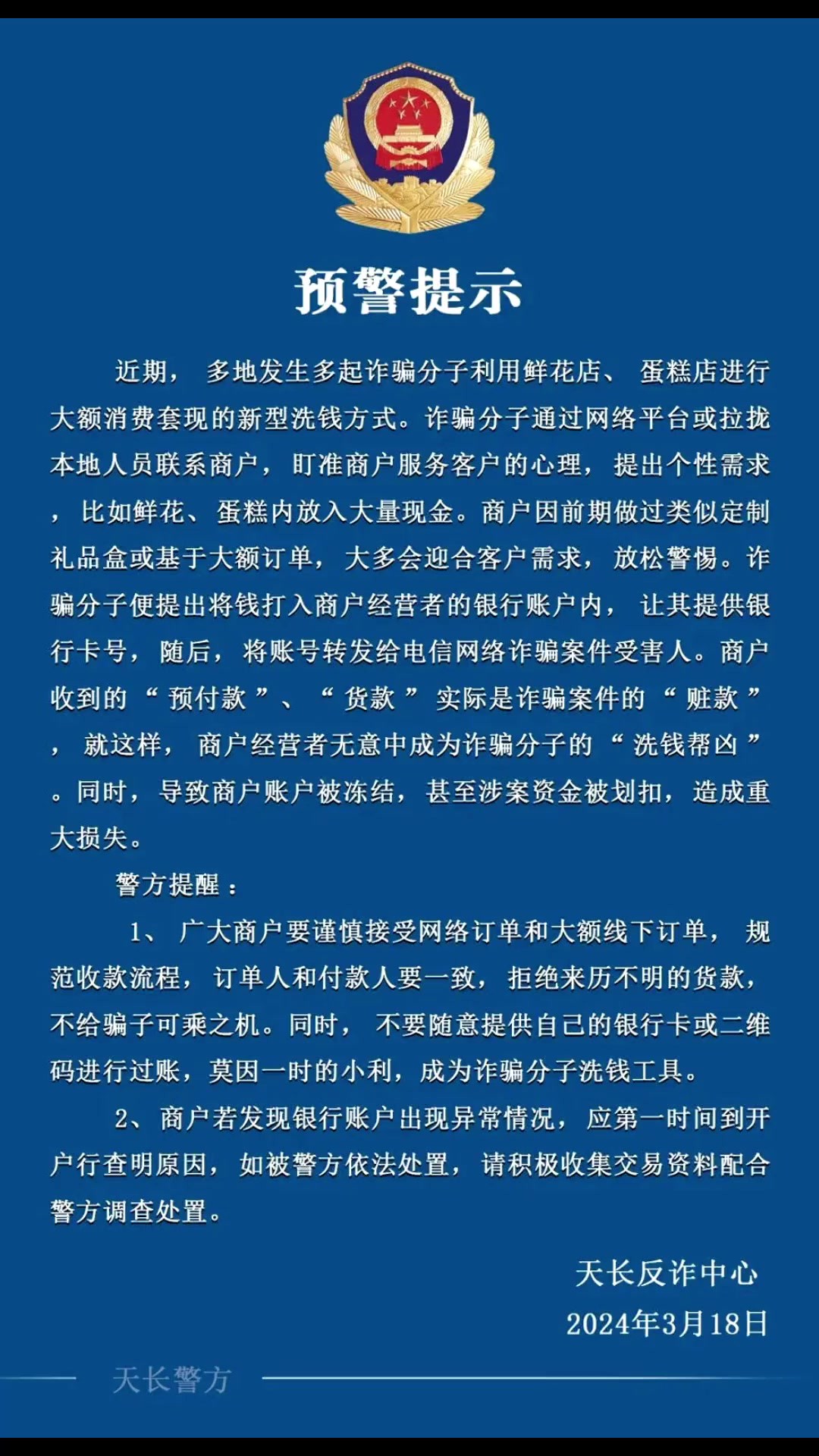 预警提示

近期，多地发生多起诈骗分子利用鲜花店、蛋糕店进行大额消费套现的新型洗钱方式。诈骗分子通过网络平台或拉拢本地人员联系商户，盯准商户服务客户的心理，提出个性需求，比如鲜花、蛋糕内放入大量现金。商户因前期做过类似定制礼品盒或基于大额订单，大多会迎合客户需求，放松警惕。诈骗分子便提出将钱打入商户经营者的银行账户内，让其提供银行卡号，随后，将账号转发给电信网络诈骗案件受害人。商户收到的“预付款”、“货款”实际是诈骗案件的“赃款”，就这样，商户经营者无意中成为诈骗分子的“洗钱帮凶”。同时，导致商户账户被冻结，甚至涉案资金被划扣，造成重大损失。

警方提醒：

1、广大商户要谨慎接受网络订单和大额线下订单，规范收款流程，订单人和付款人要一致，拒绝来历不明的货款，不给骗子可乘之机。同时，不要随意提供自己的银行卡或二维码进行过账，莫因一时的小利，成为诈骗分子洗钱工具。

2、商户若发现银行账户出现异常情况，应第一时间到开户行查明原因，如被警方依法处置，请积极收集交易资料配合警方调查处置。

天长反诈中心
2024年3月18日

天长警方